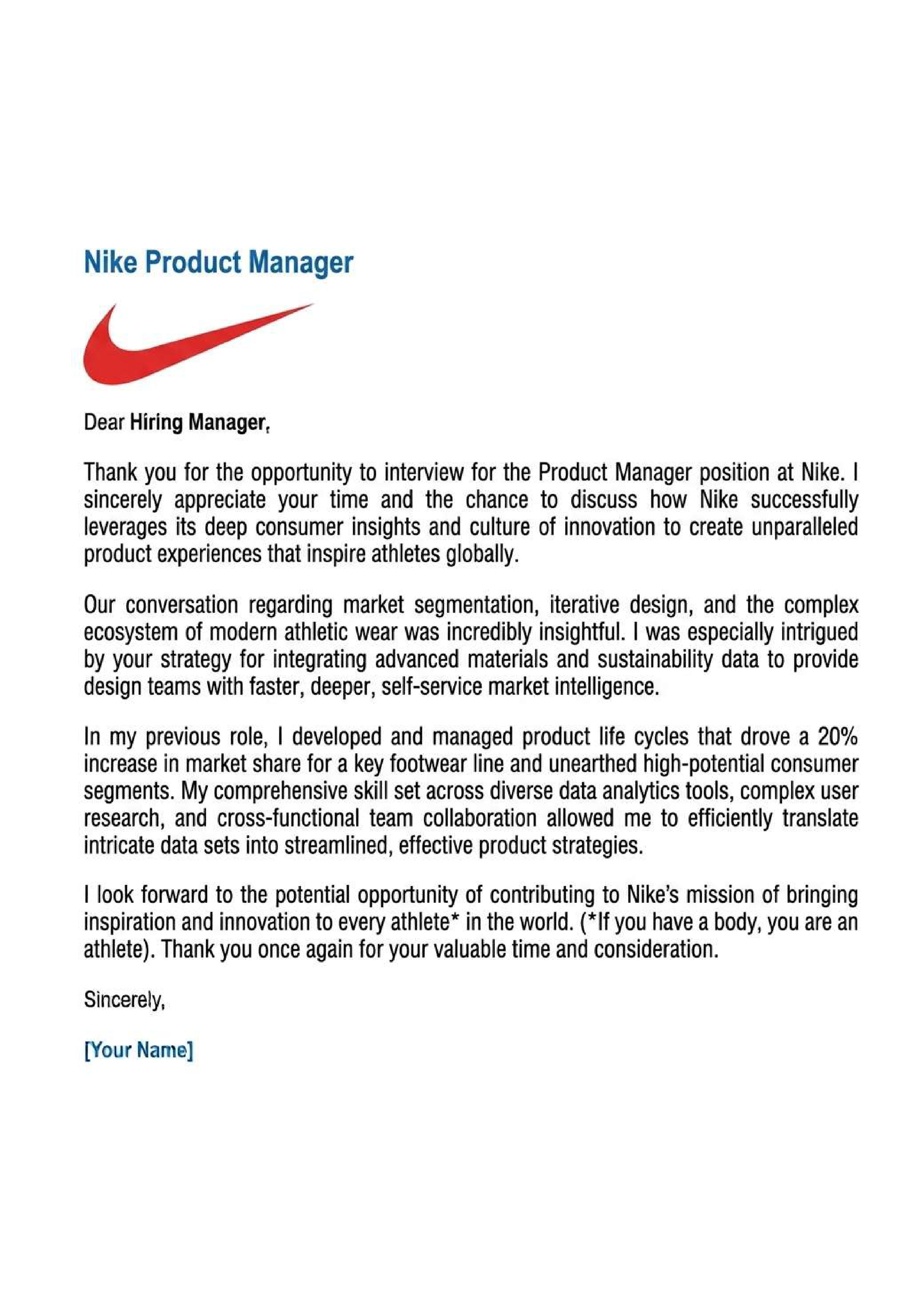 Nike Product Manager

Dear Hiring Manager,

Thank you for the opportunity to interview for the Product Manager position at Nike. I sincerely appreciate your time and the chance to discuss how Nike successfully leverages its deep consumer insights and culture of innovation to create unparalleled product experiences that inspire athletes globally.

Our conversation regarding market segmentation, iterative design, and the complex ecosystem of modern athletic wear was incredibly insightful. I was especially intrigued by your strategy for integrating advanced materials and sustainability data to provide design teams with faster, deeper, self-service market intelligence.

In my previous role, I developed and managed product life cycles that drove a 20% increase in market share for a key footwear line and unearthed high-potential consumer segments. My comprehensive skill set across diverse data analytics tools, complex user research, and cross-functional team collaboration allowed me to efficiently translate intricate data sets into streamlined, effective product strategies.

I look forward to the potential opportunity of contributing to Nike's mission of bringing inspiration and innovation to every athlete* in the world. (*If you have a body, you are an athlete). Thank you once again for your valuable time and consideration.

Sincerely,

[Your Name]